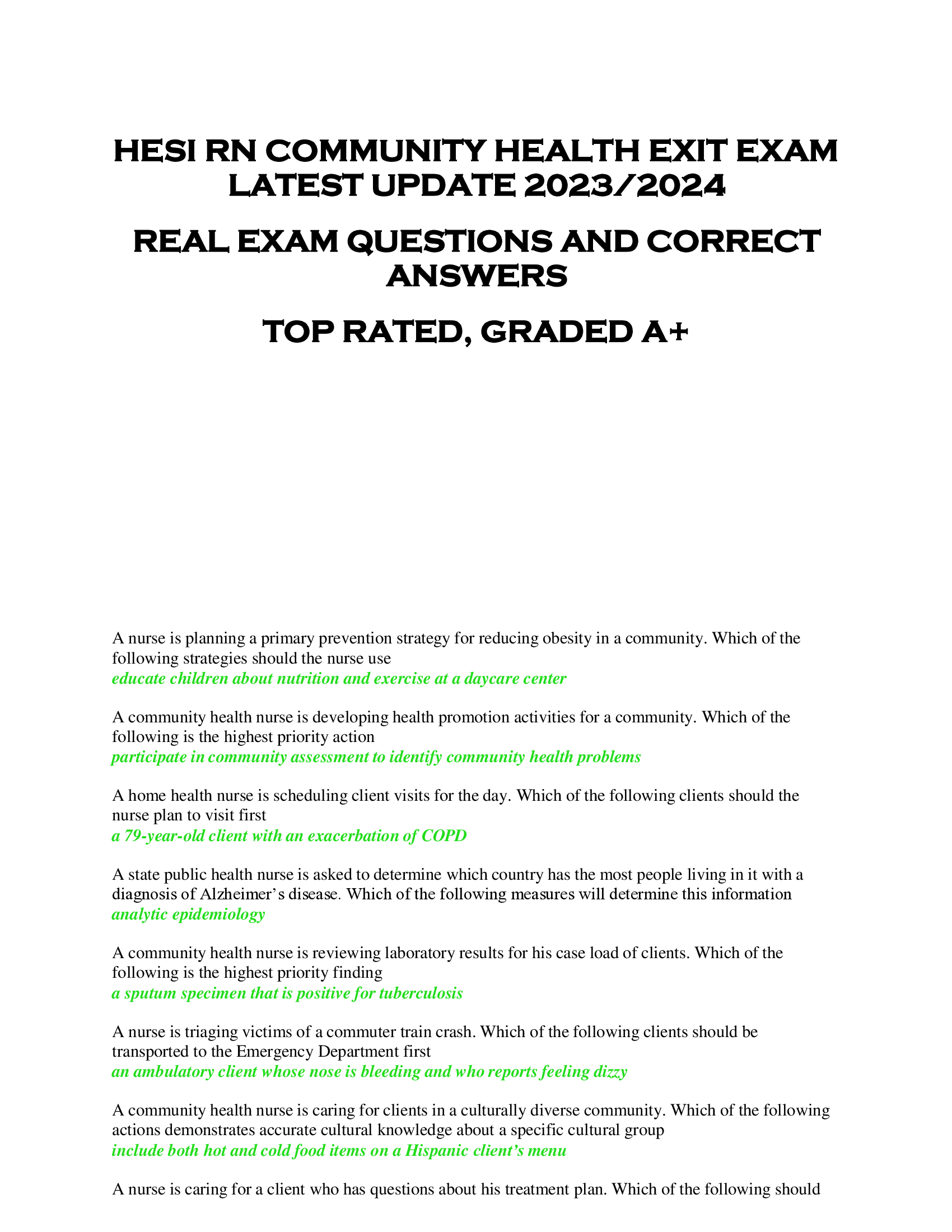 HESI RN COMMUNITY HEALTH EXIT EXAM LATEST UPDATE 2023/2024

REAL EXAM QUESTIONS AND CORRECT ANSWERS

TOP RATED, GRADED A+

A nurse is planning a primary prevention strategy for reducing obesity in a community. Which of the following strategies should the nurse use
educate children about nutrition and exercise at a daycare center

A community health nurse is developing health promotion activities for a community. Which of the following is the highest priority action
participate in community assessment to identify community health problems

A home health nurse is scheduling client visits for the day. Which of the following clients should the nurse plan to visit first
a 79-year-old client with an exacerbation of COPD

A state public health nurse is asked to determine which country has the most people living in it with a diagnosis of Alzheimer's disease. Which of the following measures will determine this information
analytic epidemiology

A community health nurse is reviewing laboratory results for his case load of clients. Which of the following is the highest priority finding
a sputum specimen that is positive for tuberculosis

A nurse is triaging victims of a commuter train crash. Which of the following clients should be transported to the Emergency Department first
an ambulatory client whose nose is bleeding and who reports feeling dizzy

A community health nurse is caring for clients in a culturally diverse community. Which of the following actions demonstrates accurate cultural knowledge about a specific cultural group
include both hot and cold food items on a Hispanic client's menu

A nurse is caring for a client who has questions about his treatment plan. Which of the following should